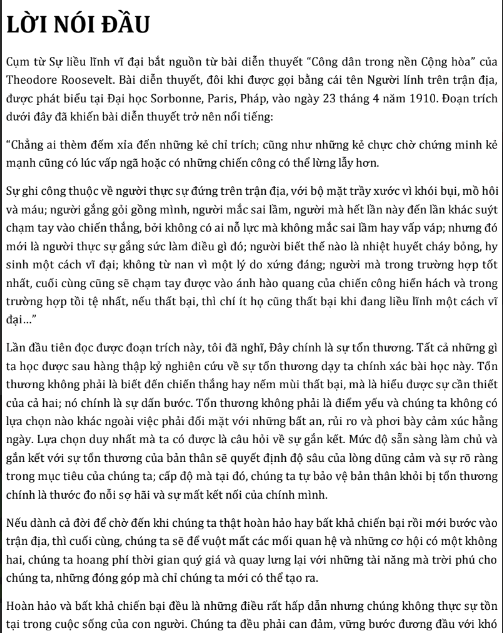 LỜI NÓI ĐẦU

Cụm từ Sự liều lĩnh vĩ đại bắt nguồn từ bài diễn thuyết "Công dân trong nền Cộng hòa" của Theodore Roosevelt. Bài diễn thuyết, đôi khi được gọi bằng cái tên Người lính trên trận địa, được phát biểu tại Đại học Sorbonne, Paris, Pháp, vào ngày 23 tháng 4 năm 1910. Đoạn trích dưới đây đã khiến bài diễn thuyết trở nên nổi tiếng:

"Chẳng ai thèm đếm xỉa đến những kẻ chỉ trích; cũng như những kẻ chực chờ chứng minh kẻ mạnh cũng có lúc vấp ngã hoặc có những chiến công có thể lừng lẫy hơn.

Sự ghi công thuộc về người thực sự đứng trên trận địa, với bộ mặt trầy xước vì khói bụi, mồ hôi và máu; người gắng gỏi gồng mình, người mắc sai lầm, người mà hết lần này đến lần khác suýt chạm tay vào chiến thắng, bởi không có ai nỗ lực mà không mắc sai lầm hay vấp váp; nhưng đó mới là người thực sự gắng sức làm điều gì đó; người biết thế nào là nhiệt huyết cháy bỏng, hy sinh một cách vĩ đại; không từ nan vì một lý do xứng đáng; người mà trong trường hợp tốt nhất, cuối cùng cũng sẽ chạm tay được vào ánh hào quang của chiến công hiển hách và trong trường hợp tồi tệ nhất, nếu thất bại, thì chí ít họ cũng thất bại khi đang liều lĩnh một cách vĩ đại..."

Lần đầu tiên đọc được đoạn trích này, tôi đã nghĩ, Đây chính là sự tổn thương. Tất cả những gì ta học được sau hàng thập kỷ nghiên cứu về sự tổn thương dạy ta chính xác bài học này. Tổn thương không phải là biết đến chiến thắng hay nếm mùi thất bại, mà là hiểu được sự cần thiết của cả hai; nó chính là sự dấn bước. Tổn thương không phải là điểm yếu và chúng ta không có lựa chọn nào khác ngoài việc phải đối mặt với những bất an, rủi ro và phơi bày cảm xúc hằng ngày. Lựa chọn duy nhất mà ta có được là câu hỏi về sự gắn kết. Mức độ sẵn sàng làm chủ và gắn kết với sự tổn thương của bản thân sẽ quyết định độ sâu của lòng dũng cảm và sự rõ ràng trong mục tiêu của chúng ta; cấp độ mà tại đó, chúng ta tự bảo vệ bản thân khỏi bị tổn thương chính là thước đo nỗi sợ hãi và sự mất kết nối của chính mình.

Nếu dành cả đời để chờ đến khi chúng ta thật hoàn hảo hay bất khả chiến bại rồi mới bước vào trận địa, thì cuối cùng, chúng ta sẽ để vuột mất các mối quan hệ và những cơ hội có một không hai, chúng ta hoang phí thời gian quý giá và quay lưng lại với những tài năng mà trời phú cho chúng ta, những đóng góp mà chỉ chúng ta mới có thể tạo ra.

Hoàn hảo và bất khả chiến bại đều là những điều rất hấp dẫn nhưng chúng không thực sự tồn tại trong cuộc sống của con người. Chúng ta đều phải can đảm, vững bước đương đầu với khó